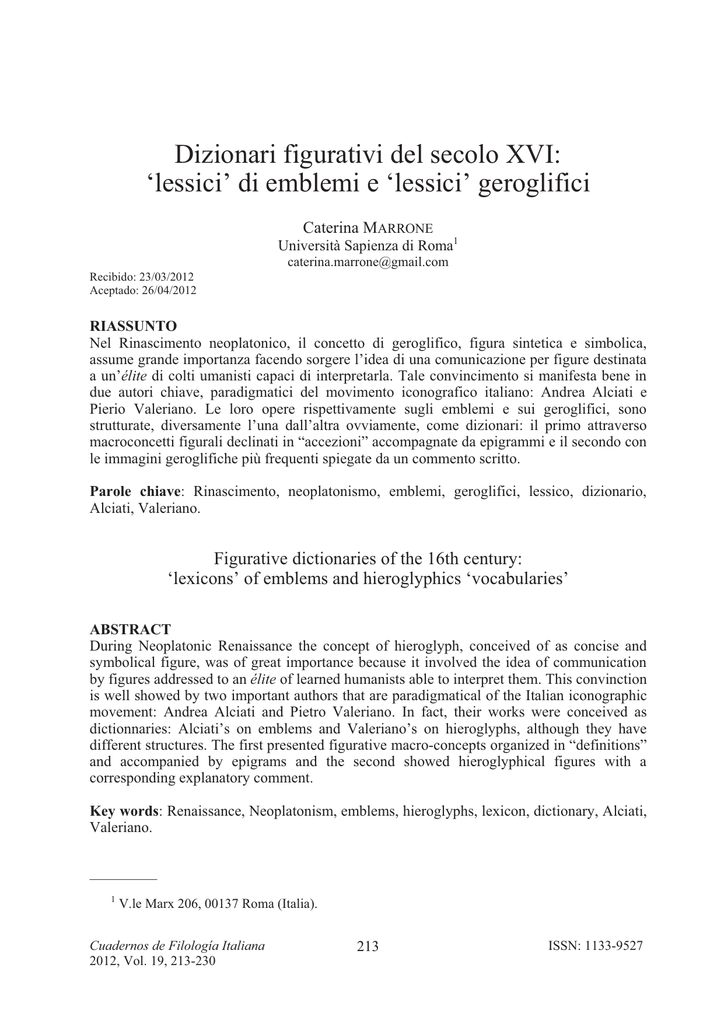 Dizionari figurativi del secolo XVI: ‘lessici’ di emblemi e ‘lessici’ geroglifici

Caterina MARRONE
Università Sapienza di Roma$^1$
caterina.marrone@gmail.com

Recibido: 23/03/2012
Aceptado: 26/04/2012

RIASSUNTO
Nel Rinascimento neoplatonico, il concetto di geroglifico, figura sintetica e simbolica, assume grande importanza facendo sorgere l’idea di una comunicazione per figure destinata a un’élite di colti umanisti capaci di interpretarla. Tale convincimento si manifesta bene in due autori chiave, paradigmatici del movimento iconografico italiano: Andrea Alciati e Pierio Valeriano. Le loro opere rispettivamente sugli emblemi e sui geroglifici, sono strutturate, diversamente l’una dall’altra ovviamente, come dizionari: il primo attraverso macroconcetti figurali declinati in “accezioni” accompagnate da epigrammi e il secondo con le immagini geroglifiche più frequenti spiegate da un commento scritto.

Parole chiave: Rinascimento, neoplatonismo, emblemi, geroglifici, lessico, dizionario, Alciati, Valeriano.

Figurative dictionaries of the 16th century: ‘lexicons’ of emblems and hieroglyphics ‘vocabularies’

ABSTRACT
During Neoplatonic Renaissance the concept of hieroglyph, conceived of as concise and symbolical figure, was of great importance because it involved the idea of communication by figures addressed to an élite of learned humanists able to interpret them. This convinction is well showed by two important authors that are paradigmatical of the Italian iconographic movement: Andrea Alciati and Pietro Valeriano. In fact, their works were conceived as dictionnaries: Alciati’s on emblems and Valeriano’s on hieroglyphs, although they have different structures. The first presented figurative macro-concepts organized in “definitions” and accompanied by epigrams and the second showed hieroglyphical figures with a corresponding explanatory comment.

Key words: Renaissance, Neoplatonism, emblems, hieroglyphs, lexicon, dictionary, Alciati, Valeriano.

$^1$ V.le Marx 206, 00137 Roma (Italia).

Cuadernos de Filología Italiana
2012, Vol. 19, 213-230

213

ISSN: 1133-9527